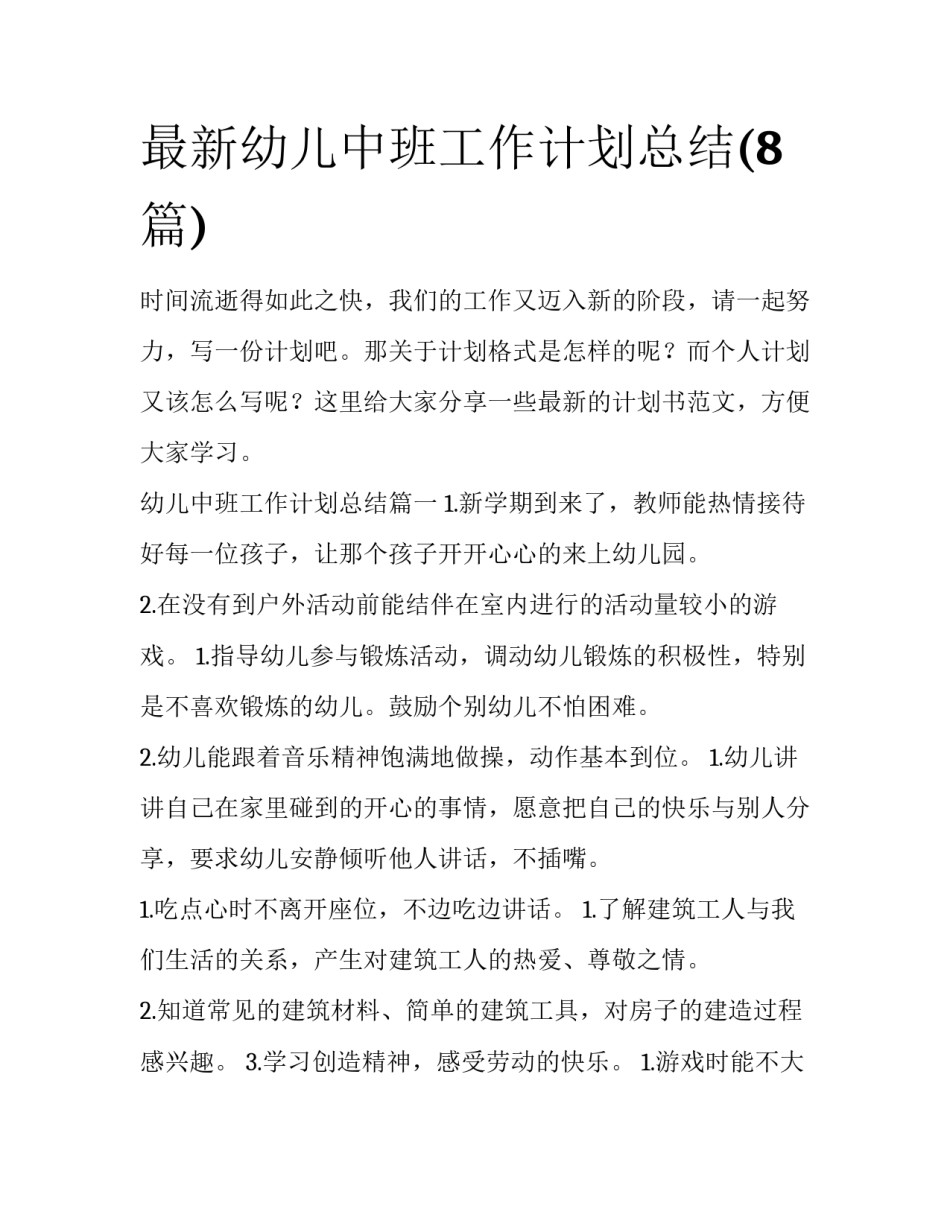 最新幼儿中班工作计划总结(8篇)

时间流逝得如此之快，我们的工作又迈入新的阶段，请一起努力，写一份计划吧。那关于计划格式是怎样的呢？而个人计划又该怎么写呢？这里给大家分享一些最新的计划书范文，方便大家学习。

幼儿中班工作计划总结篇一 1.新学期到来了，教师能热情接待好每一位孩子，让那个孩子开开心心的来上幼儿园。

2.在没有到户外活动前能结伴在室内进行的活动量较小的游戏。 1.指导幼儿参与锻炼活动，调动幼儿锻炼的积极性，特别是不喜欢锻炼的幼儿。鼓励个别幼儿不怕困难。

2.幼儿能跟着音乐精神饱满地做操，动作基本到位。 1.幼儿讲讲自己在家里碰到的开心的事情，愿意把自己的快乐与别人分享，要求幼儿安静倾听他人讲话，不插嘴。

1.吃点心时不离开座位，不边吃边讲话。 1.了解建筑工人与我们生活的关系，产生对建筑工人的热爱、尊敬之情。

2.知道常见的建筑材料、简单的建筑工具，对房子的建造过程感兴趣。 3.学习创造精神，感受劳动的快乐。 1.游戏时能不大